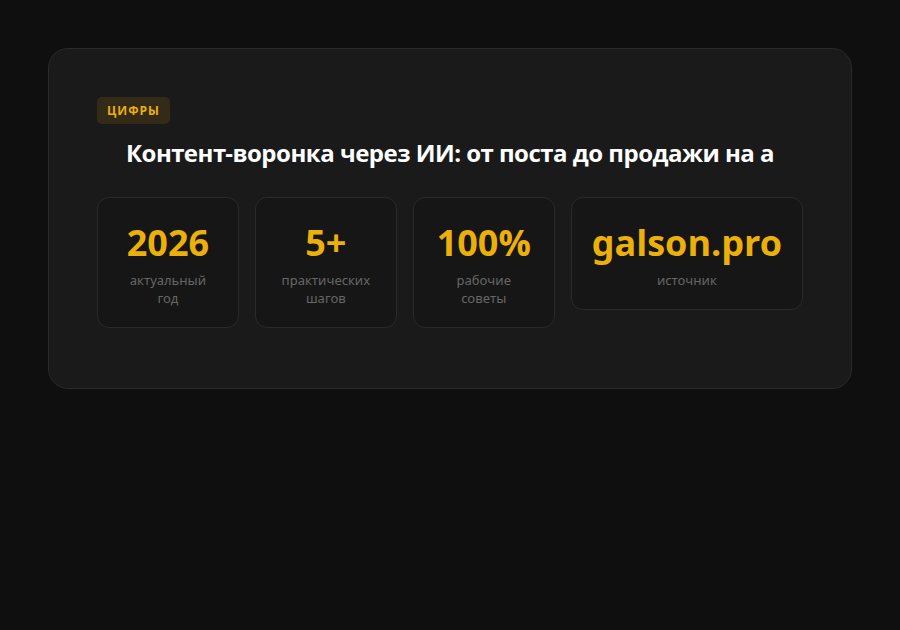 ЦИФРЫ

Контент-воронка через ИИ: от поста до продажи на а

2026
актуальный год

5+
практических шагов

100%
рабочие советы

galson.pro
источник